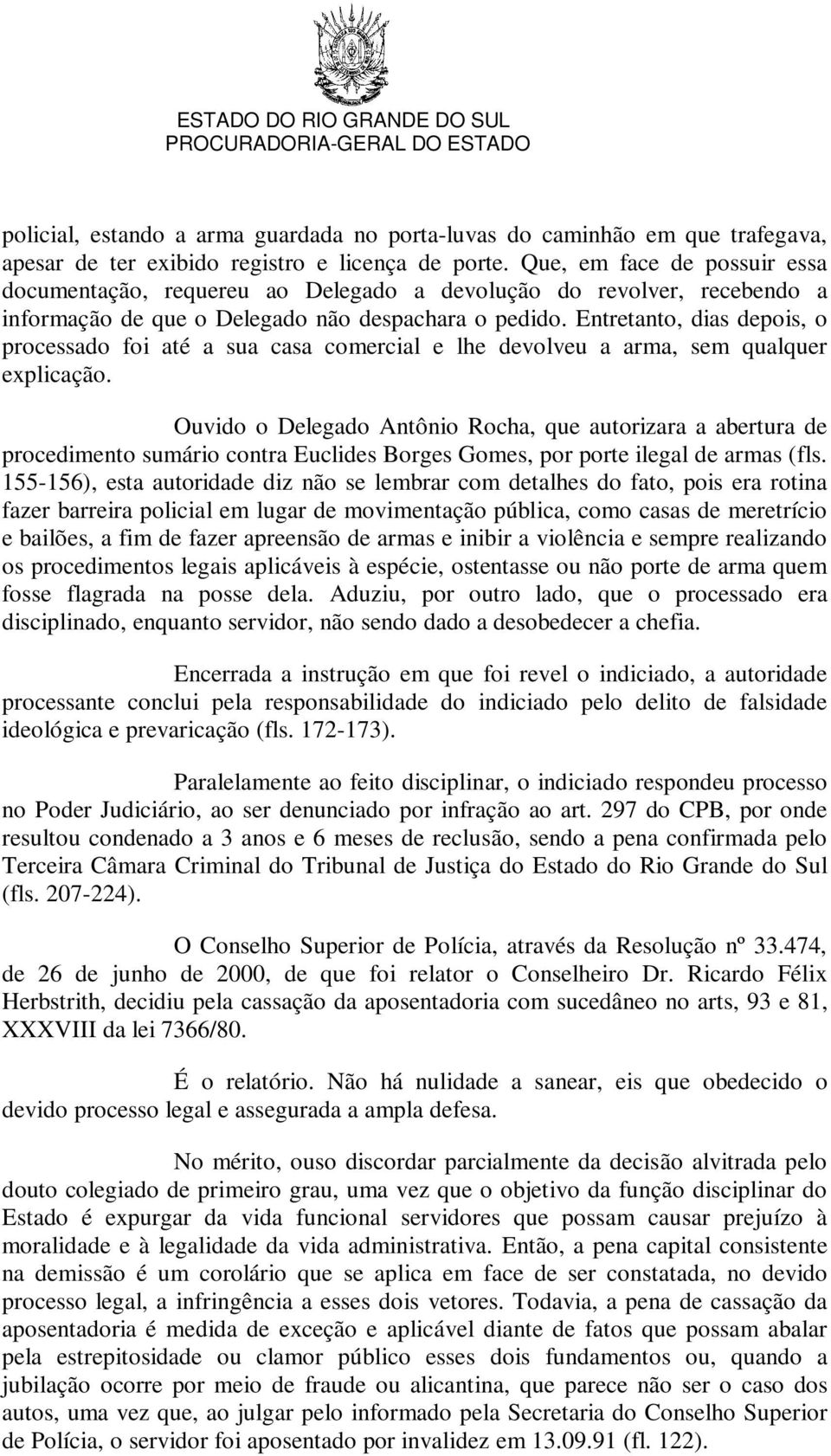 ESTADO DO RIO GRANDE DO SUL
PROCURADORIA-GERAL DO ESTADO

policial, estando a arma guardada no porta-luvas do caminhão em que trafegava, apesar de ter exibido registro e licença de porte. Que, em face de possuir essa documentação, requereu ao Delegado a devolução do revolver, recebendo a informação de que o Delegado não despachara o pedido. Entretanto, dias depois, o processado foi até a sua casa comercial e lhe devolveu a arma, sem qualquer explicação.

Ouvido o Delegado Antônio Rocha, que autorizara a abertura de procedimento sumário contra Euclides Borges Gomes, por porte ilegal de armas (fls. 155-156), esta autoridade diz não se lembrar com detalhes do fato, pois era rotina fazer barreira policial em lugar de movimentação pública, como casas de meretrício e bailões, a fim de fazer apreensão de armas e inibir a violência e sempre realizando os procedimentos legais aplicáveis à espécie, ostentasse ou não porte de arma quem fosse flagrada na posse dela. Aduziu, por outro lado, que o processado era disciplinado, enquanto servidor, não sendo dado a desobedecer a chefia.

Encerrada a instrução em que foi revel o indiciado, a autoridade processante conclui pela responsabilidade do indiciado pelo delito de falsidade ideológica e prevaricação (fls. 172-173).

Paralelamente ao feito disciplinar, o indiciado respondeu processo no Poder Judiciário, ao ser denunciado por infração ao art. 297 do CPB, por onde resultou condenado a 3 anos e 6 meses de reclusão, sendo a pena confirmada pelo Terceira Câmara Criminal do Tribunal de Justiça do Estado do Rio Grande do Sul (fls. 207-224).

O Conselho Superior de Polícia, através da Resolução nº 33.474, de 26 de junho de 2000, de que foi relator o Conselheiro Dr. Ricardo Félix Herbstrith, decidiu pela cassação da aposentadoria com sucedâneo no arts, 93 e 81, XXXVIII da lei 7366/80.

É o relatório. Não há nulidade a sanear, eis que obedecido o devido processo legal e assegurada a ampla defesa.

No mérito, ouso discordar parcialmente da decisão alvitrada pelo douto colegiado de primeiro grau, uma vez que o objetivo da função disciplinar do Estado é expurgar da vida funcional servidores que possam causar prejuízo à moralidade e à legalidade da vida administrativa. Então, a pena capital consistente na demissão é um corolário que se aplica em face de ser constatada, no devido processo legal, a infringência a esses dois vetores. Todavia, a pena de cassação da aposentadoria é medida de exceção e aplicável diante de fatos que possam abalar pela estrepitosidade ou clamor público esses dois fundamentos ou, quando a jubilação ocorre por meio de fraude ou alicantina, que parece não ser o caso dos autos, uma vez que, ao julgar pelo informado pela Secretaria do Conselho Superior de Polícia, o servidor foi aposentado por invalidez em 13.09.91 (fl. 122).